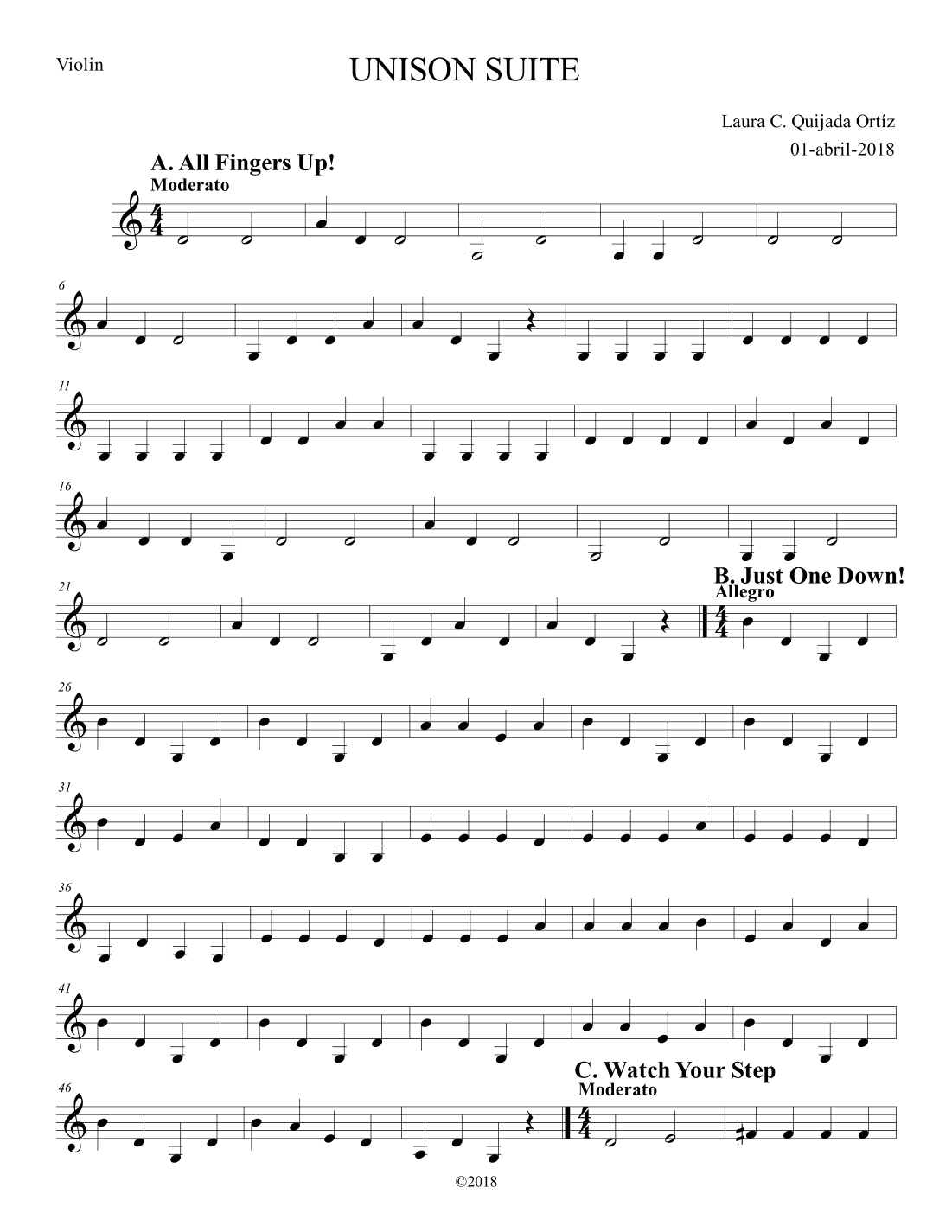 Violin

UNISON SUITE

Laura C. Quijada Ortíz

01-abril-2018

A. All Fingers Up!

Moderato

6

11

16

21

B. Just One Down!

Allegro

26

31

36

41

46

C. Watch Your Step

Moderato

©2018